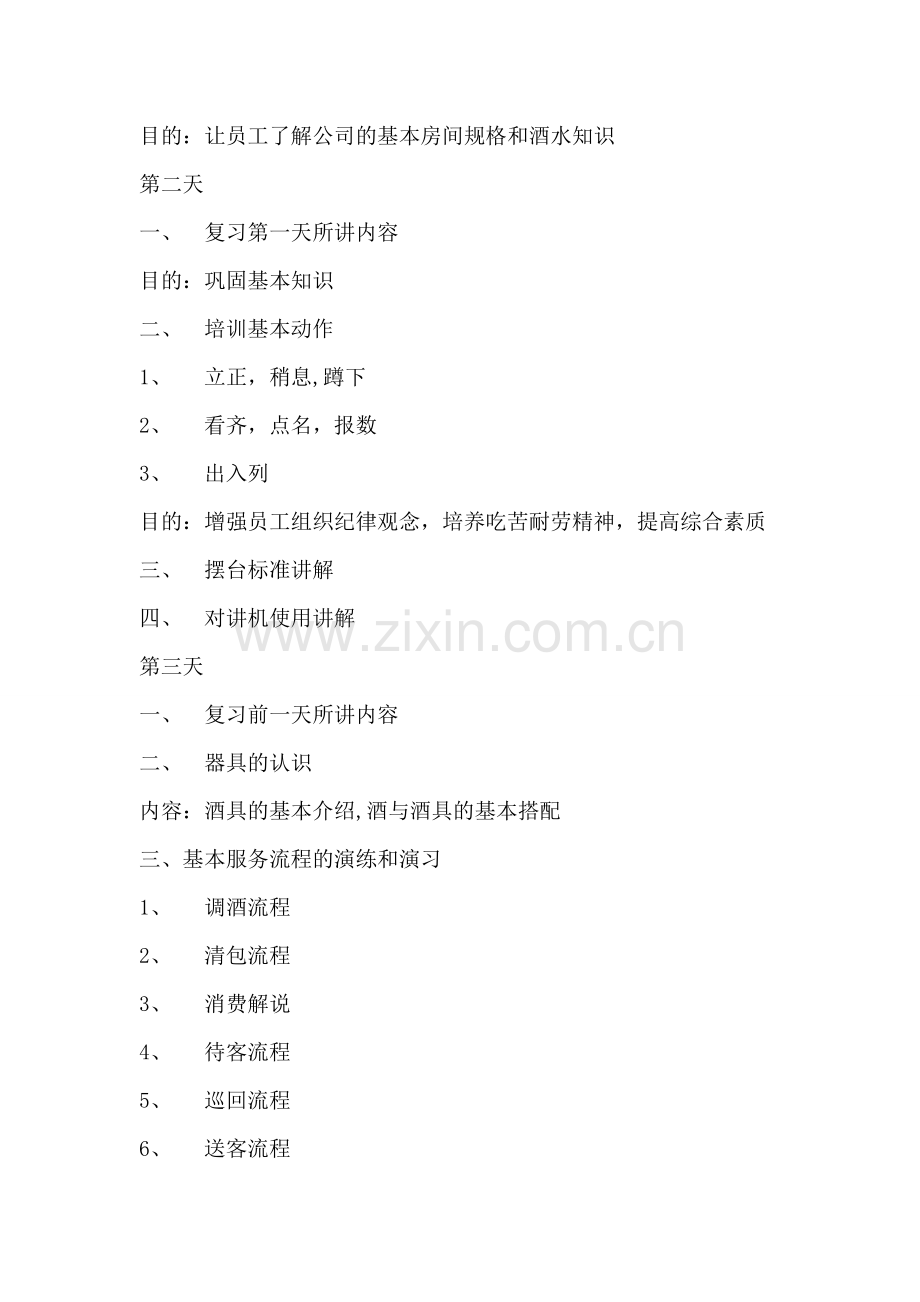 目的：让员工了解公司的基本房间规格和酒水知识

第二天

一、 复习第一天所讲内容

目的：巩固基本知识

二、 培训基本动作

1、 立正，稍息,蹲下

2、 看齐，点名，报数

3、 出入列

目的：增强员工组织纪律观念，培养吃苦耐劳精神，提高综合素质

三、 摆台标准讲解

四、 对讲机使用讲解

第三天

一、 复习前一天所讲内容

二、 器具的认识

内容：酒具的基本介绍,酒与酒具的基本搭配

三、基本服务流程的演练和演习

1、 调酒流程

2、 清包流程

3、 消费解说

4、 待客流程

5、 巡回流程

6、 送客流程

www.zixin.com.cn